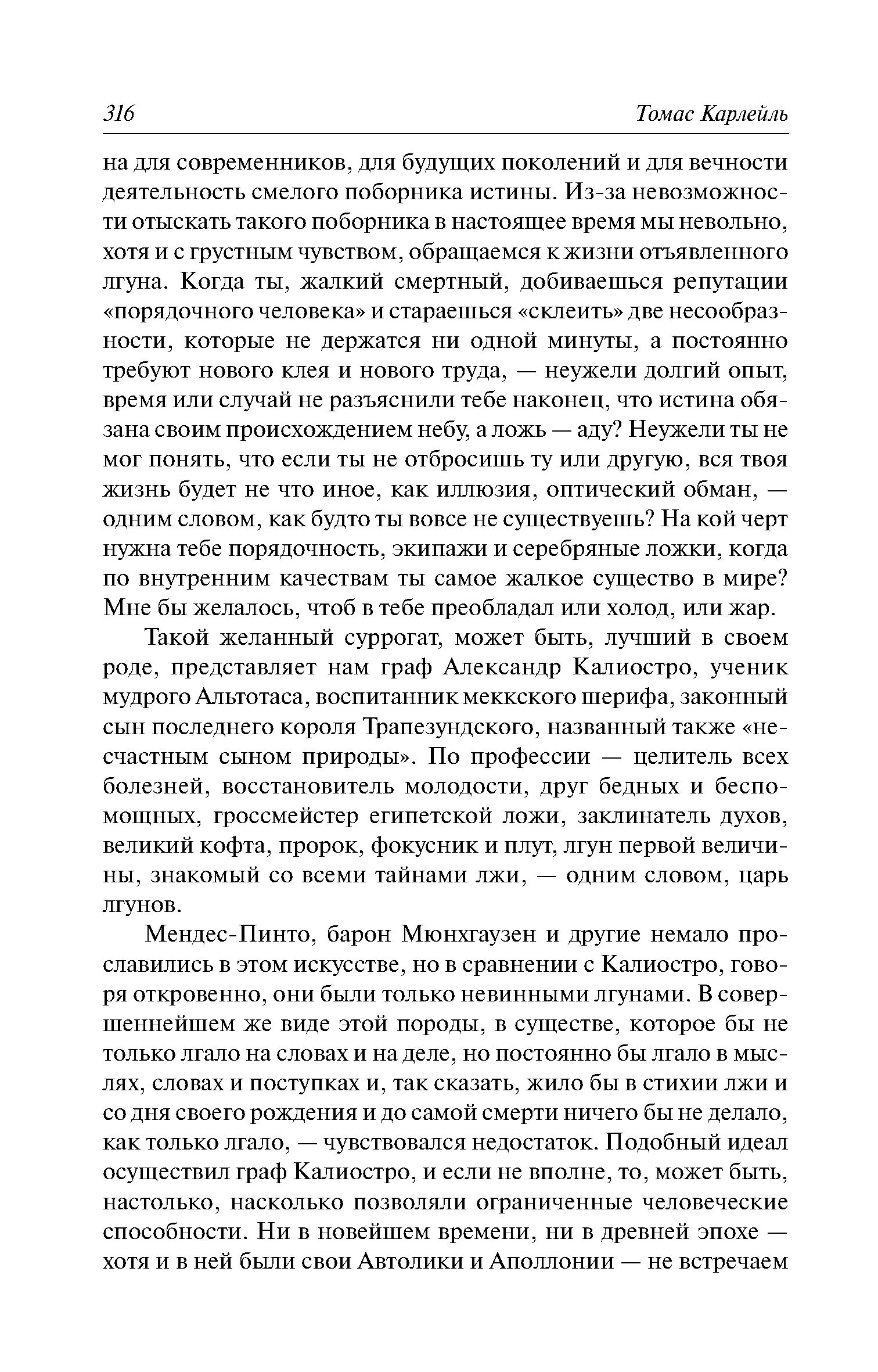 316 Томас Карлейль

на для современников, для будущих поколений и для вечности деятельность смелого поборника истины. Из-за невозможности отыскать такого поборника в настоящее время мы невольно, хотя и с грустным чувством, обращаемся к жизни отъявленного лгуна. Когда ты, жалкий смертный, добиваешься репутации «порядочного человека» и стараешься «склеить» две несообразности, которые не держатся ни одной минуты, а постоянно требуют нового клея и нового труда, — неужели долгий опыт, время или случай не разъяснили тебе наконец, что истина обязана своим происхождением небу, а ложь — аду? Неужели ты не мог понять, что если ты не отбросишь ту или другую, вся твоя жизнь будет не что иное, как иллюзия, оптический обман, — одним словом, как будто ты вовсе не существуешь? На кой черт нужна тебе порядочность, экипажи и серебряные ложки, когда по внутренним качествам ты самое жалкое существо в мире? Мне бы желалось, чтоб в тебе преобладал или холод, или жар.

Такой желанный суррогат, может быть, лучший в своем роде, представляет нам граф Александр Калиостро, ученик мудрого Альтотаса, воспитанник меккского шерифа, законный сын последнего короля Трапезундского, названный также «несчастным сыном природы». По профессии — целитель всех болезней, восстановитель молодости, друг бедных и беспомощных, гроссмейстер египетской ложи, заклинатель духов, великий кофта, пророк, фокусник и плут, лгун первой величины, знакомый со всеми тайнами лжи, — одним словом, царь лгунов.

Мендес-Пинто, барон Мюнхгаузен и другие немало прославились в этом искусстве, но в сравнении с Калиостро, говоря откровенно, они были только невинными лгунами. В совершеннейшем же виде этой породы, в существе, которое бы не только лгало на словах и на деле, но постоянно бы лгало в мыслях, словах и поступках и, так сказать, жило бы в стихии лжи и со дня своего рождения и до самой смерти ничего бы не делало, как только лгало, — чувствовался недостаток. Подобный идеал осуществил граф Калиостро, и если не вполне, то, может быть, настолько, насколько позволяли ограниченные человеческие способности. Ни в новейшем времени, ни в древней эпохе — хотя и в ней были свои Автолики и Аполлонии — не встречаем